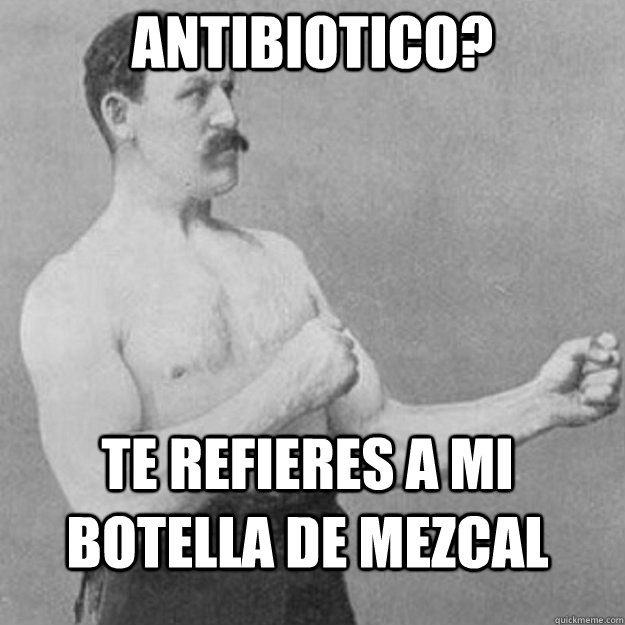 ANTIBIOTICO?

TE REFIERES A MI BOTELLA DE MEZCAL

quickmeme.com